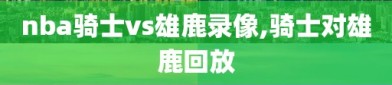 nba骑士vs雄鹿录像,骑士对雄鹿回放